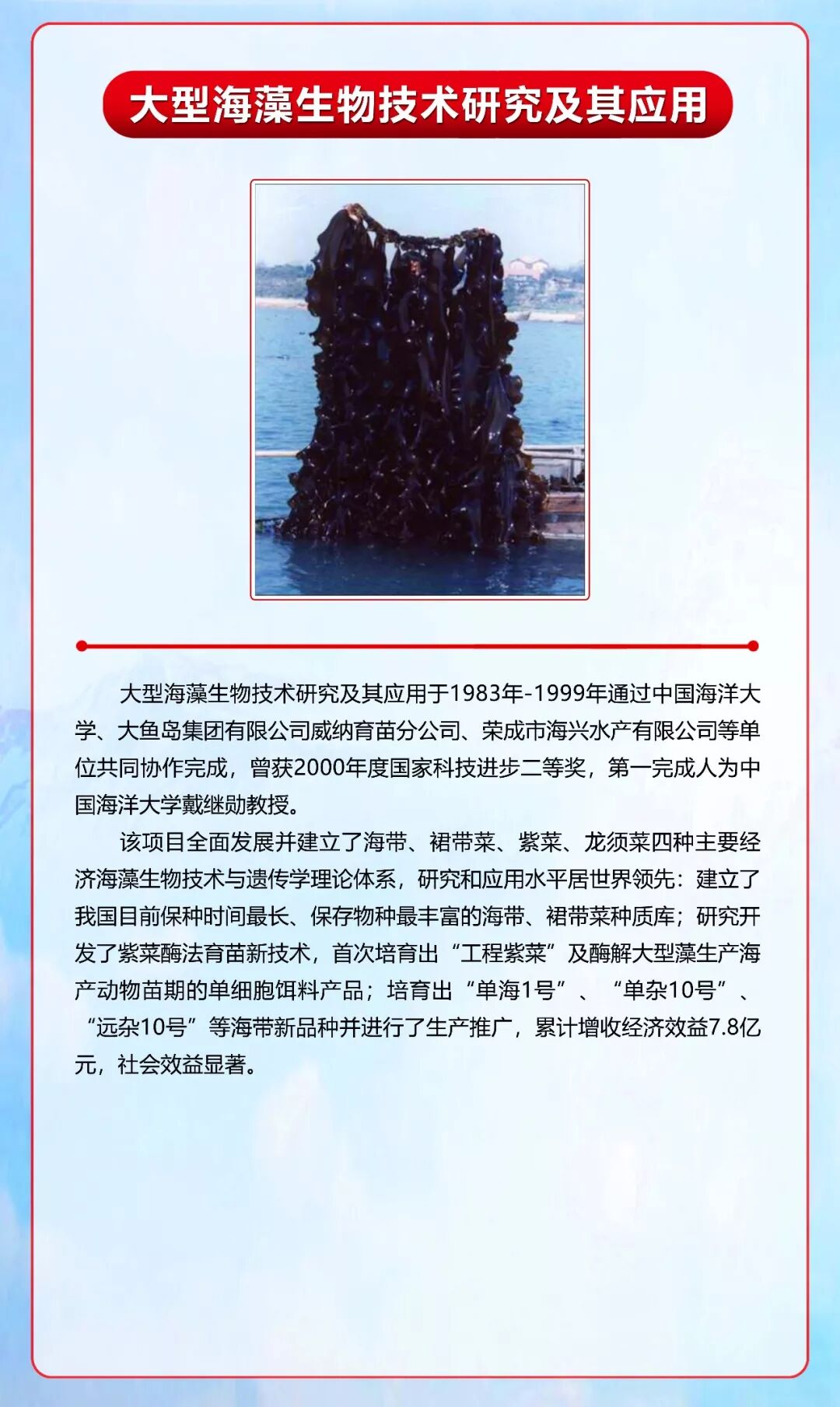 大型海藻生物技术研究及其应用

大型海藻生物技术研究及其应用于1983年-1999年通过中国海洋大学、大鱼岛集团有限公司威纳育苗分公司、荣成市海兴水产有限公司等单位共同协作完成，曾获2000年度国家科技进步二等奖，第一完成人为中国海洋大学戴继勋教授。

该项目全面发展并建立了海带、裙带菜、紫菜、龙须菜四种主要经济海藻生物技术与遗传学理论体系，研究和应用水平居世界领先：建立了我国目前保种时间最长、保存物种最丰富的海带、裙带菜种质库；研究开发了紫菜酶法育苗新技术，首次培育出“工程紫菜”及酶解大型藻生产海产动物苗期的单细胞饵料产品；培育出“单海1号”、“单杂10号”、“远杂10号”等海带新品种并进行了生产推广，累计增收经济效益7.8亿元，社会效益显著。